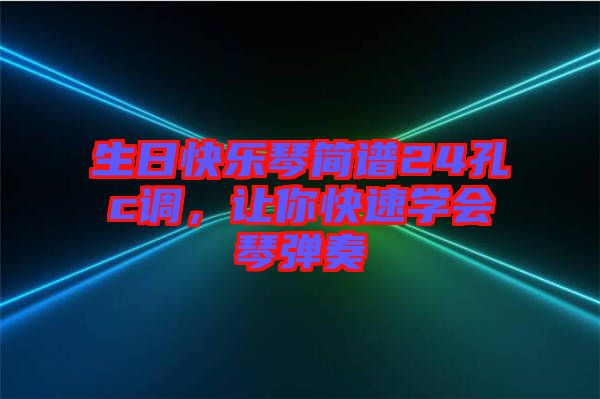 生日快乐琴简谱24孔c调，让你快速学会琴弹奏